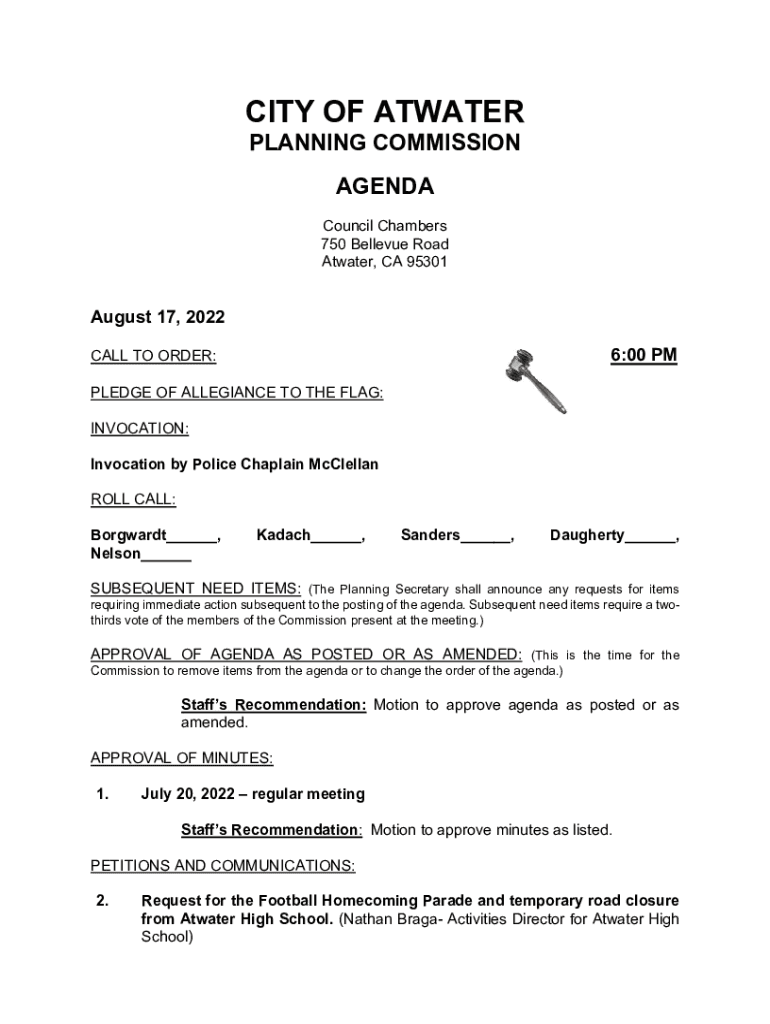 CITY OF ATWATER
PLANNING COMMISSION

AGENDA

Council Chambers
750 Bellevue Road
Atwater, CA 95301

August 17, 2022

CALL TO ORDER: 6:00 PM

PLEDGE OF ALLEGIANCE TO THE FLAG:

INVOCATION:

Invocation by Police Chaplain McClellan

ROLL CALL:

Borgwardt______, Kadach______, Sanders______, Daugherty______, Nelson______

SUBSEQUENT NEED ITEMS: (The Planning Secretary shall announce any requests for items requiring immediate action subsequent to the posting of the agenda. Subsequent need items require a two-thirds vote of the members of the Commission present at the meeting.)

APPROVAL OF AGENDA AS POSTED OR AS AMENDED: (This is the time for the Commission to remove items from the agenda or to change the order of the agenda.)

Staff's Recommendation: Motion to approve agenda as posted or as amended.

APPROVAL OF MINUTES:

1. July 20, 2022 – regular meeting

Staff's Recommendation: Motion to approve minutes as listed.

PETITIONS AND COMMUNICATIONS:

2. Request for the Football Homecoming Parade and temporary road closure from Atwater High School. (Nathan Braga- Activities Director for Atwater High School)